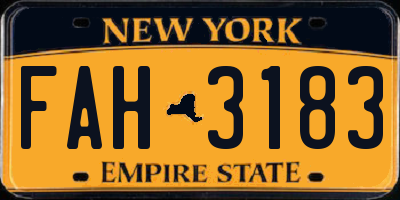 NEW YORK

FAH 3183

EMPIRE STATE